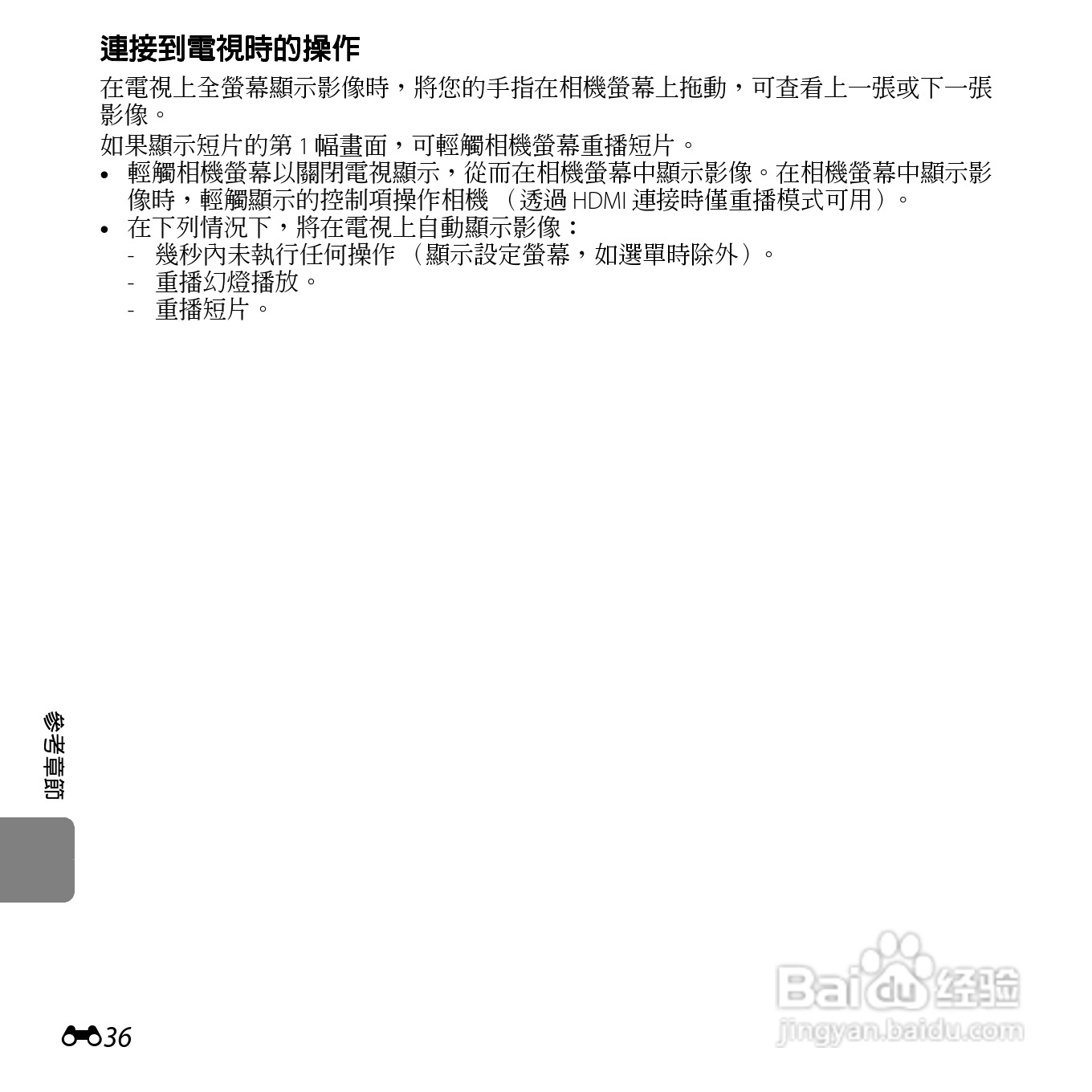 連接到電視時的操作

在電視上全螢幕顯示影像時，將您的手指在相機螢幕上拖動，可查看上一張或下一張影像。

如果顯示短片的第 1 幅畫面，可輕觸相機螢幕重播短片。

• 輕觸相機螢幕以關閉電視顯示，從而在相機螢幕中顯示影像。在相機螢幕中顯示影像時，輕觸顯示的控制項操作相機 （透過 HDMI 連接時僅重播模式可用）。
• 在下列情況下，將在電視上自動顯示影像：
  - 幾秒內未執行任何操作 （顯示設定螢幕，如選單時除外）。
  - 重播幻燈播放。
  - 重播短片。

參考章節

36

Baidu 经验
jingyan.baidu.com